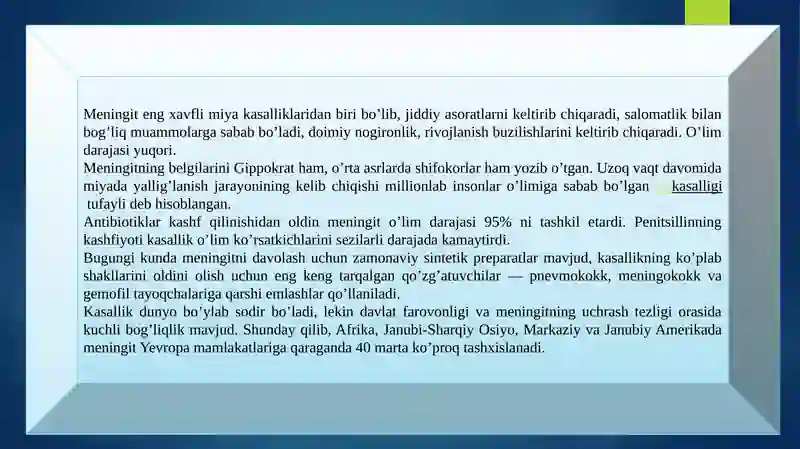 Meningit eng xavfli miya kasalliklaridan biri bo’lib, jiddiy asoratlarni keltirib chiqaradi, salomatlik bilan bog’liq muammolarga sabab bo’ladi, doimiy nogironlik, rivojlanish buzilishlarini keltirib chiqaradi. O’lim darajasi yuqori.
Meningitning belgilarini Gippokrat ham, o’rta asrlarda shifokorlar ham yozib o’tgan. Uzoq vaqt davomida miyada yallig’lanish jarayonining kelib chiqishi millionlab insonlar o’limiga sabab bo’lgan kasalligi tufayli deb hisoblangan.
Antibiotiklar kashf qilinishidan oldin meningit o’lim darajasi 95% ni tashkil etardi. Penitsillinning kashfiyoti kasallik o’lim ko’rsatkichlarini sezilarli darajada kamaytirdi.
Bugungi kunda meningitni davolash uchun zamonaviy sintetik preparatlar mavjud, kasallikning ko’plab shakllarini oldini olish uchun eng keng tarqalgan qo’zg’atuvchilar — pnevmokokk, meningokokk va gemofil tayoqchalariga qarshi emlashlar qo’llaniladi.
Kasallik dunyo bo’ylab sodir bo’ladi, lekin davlat farovonligi va meningitning uchrash tezligi orasida kuchli bog’liqlik mavjud. Shunday qilib, Afrika, Janubi-Sharqiy Osiyo, Markaziy va Janubiy Amerikada meningit Yevropa mamlakatlariga qaraganda 40 marta ko’proq tashxislanadi.